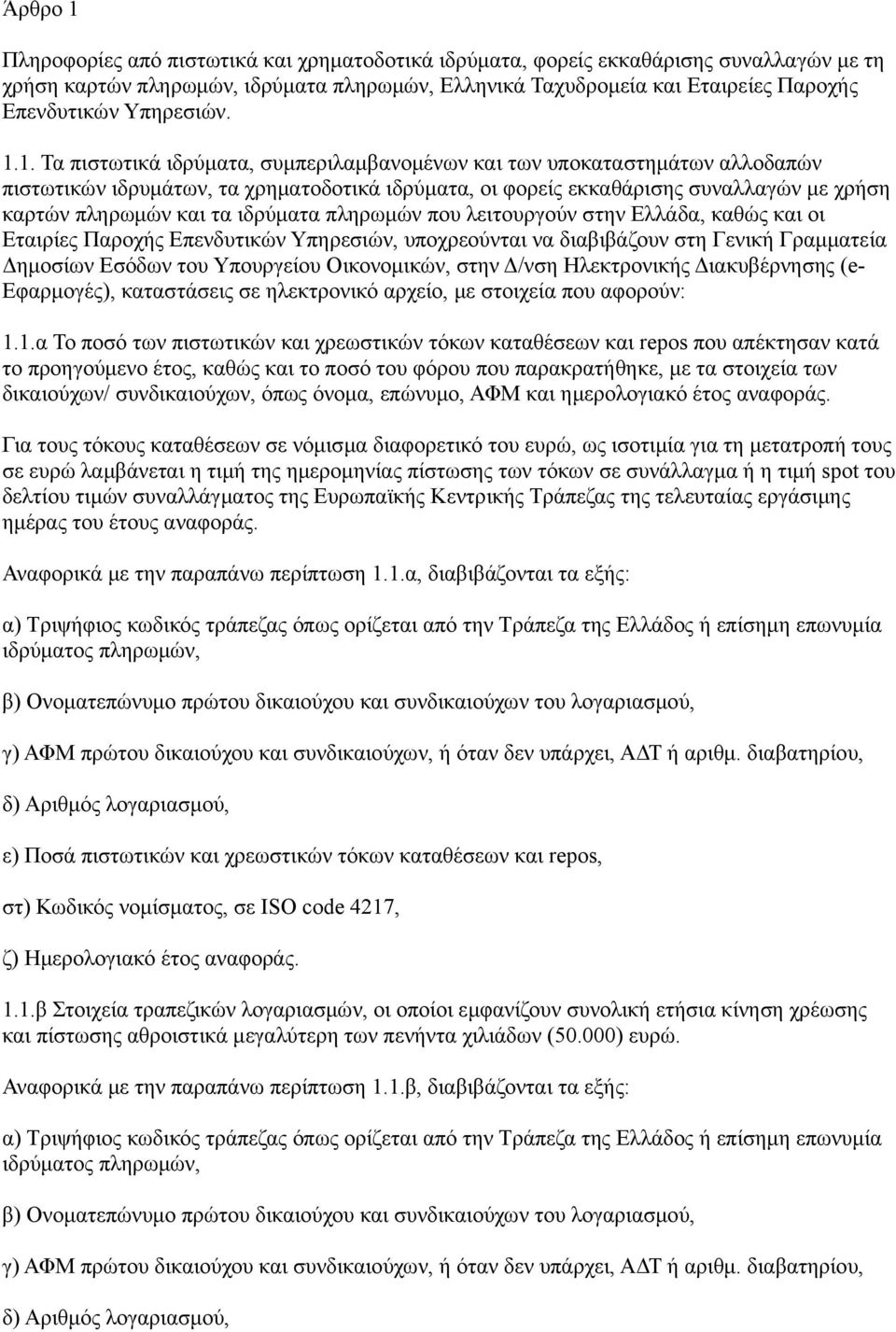 Άρθρο 1

Πληροφορίες από πιστωτικά και χρηματοδοτικά ιδρύματα, φορείς εκκαθάρισης συναλλαγών με τη χρήση καρτών πληρωμών, ιδρύματα πληρωμών, Ελληνικά Ταχυδρομεία και Εταιρείες Παροχής Επενδυτικών Υπηρεσιών.

1.1. Τα πιστωτικά ιδρύματα, συμπεριλαμβανομένων και των υποκαταστημάτων αλλοδαπών πιστωτικών ιδρυμάτων, τα χρηματοδοτικά ιδρύματα, οι φορείς εκκαθάρισης συναλλαγών με χρήση καρτών πληρωμών και τα ιδρύματα πληρωμών που λειτουργούν στην Ελλάδα, καθώς και οι Εταιρίες Παροχής Επενδυτικών Υπηρεσιών, υποχρεούνται να διαβιβάζουν στη Γενική Γραμματεία Δημοσίων Εσόδων του Υπουργείου Οικονομικών, στην Δ/νση Ηλεκτρονικής Διακυβέρνησης (e-Εφαρμογές), καταστάσεις σε ηλεκτρονικό αρχείο, με στοιχεία που αφορούν:

1.1.α Το ποσό των πιστωτικών και χρεωστικών τόκων καταθέσεων και repos που απέκτησαν κατά το προηγούμενο έτος, καθώς και το ποσό του φόρου που παρακρατήθηκε, με τα στοιχεία των δικαιούχων/ συνδικαιούχων, όπως όνομα, επώνυμο, ΑΦΜ και ημερολογιακό έτος αναφοράς.

Για τους τόκους καταθέσεων σε νόμισμα διαφορετικό του ευρώ, ως ισοτιμία για τη μετατροπή τους σε ευρώ λαμβάνεται η τιμή της ημερομηνίας πίστωσης των τόκων σε συνάλλαγμα ή η τιμή spot του δελτίου τιμών συναλλάγματος της Ευρωπαϊκής Κεντρικής Τράπεζας της τελευταίας εργάσιμης ημέρας του έτους αναφοράς.

Αναφορικά με την παραπάνω περίπτωση 1.1.α, διαβιβάζονται τα εξής:

α) Τριψήφιος κωδικός τράπεζας όπως ορίζεται από την Τράπεζα της Ελλάδος ή επίσημη επωνυμία ιδρύματος πληρωμών,

β) Ονοματεπώνυμο πρώτου δικαιούχου και συνδικαιούχων του λογαριασμού,

γ) ΑΦΜ πρώτου δικαιούχου και συνδικαιούχων, ή όταν δεν υπάρχει, ΑΔΤ ή αριθμ. διαβατηρίου,

δ) Αριθμός λογαριασμού,

ε) Ποσά πιστωτικών και χρεωστικών τόκων καταθέσεων και repos,

στ) Κωδικός νομίσματος, σε ISO code 4217,

ζ) Ημερολογιακό έτος αναφοράς.

1.1.β Στοιχεία τραπεζικών λογαριασμών, οι οποίοι εμφανίζουν συνολική ετήσια κίνηση χρέωσης και πίστωσης αθροιστικά μεγαλύτερη των πενήντα χιλιάδων (50.000) ευρώ.

Αναφορικά με την παραπάνω περίπτωση 1.1.β, διαβιβάζονται τα εξής:

α) Τριψήφιος κωδικός τράπεζας όπως ορίζεται από την Τράπεζα της Ελλάδος ή επίσημη επωνυμία ιδρύματος πληρωμών,

β) Ονοματεπώνυμο πρώτου δικαιούχου και συνδικαιούχων του λογαριασμού,

γ) ΑΦΜ πρώτου δικαιούχου και συνδικαιούχων, ή όταν δεν υπάρχει, ΑΔΤ ή αριθμ. διαβατηρίου,

δ) Αριθμός λογαριασμού,